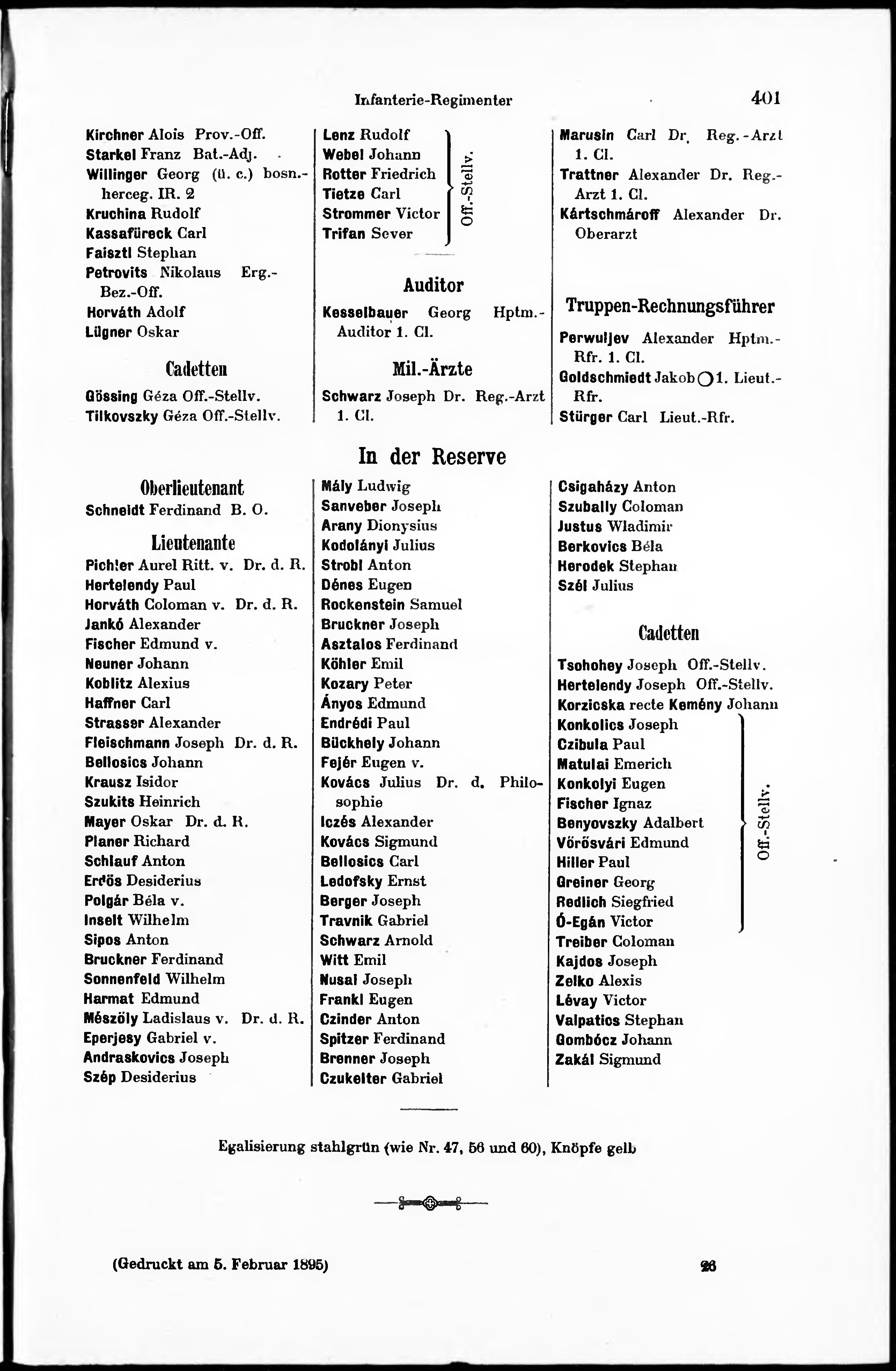 Infanterie-Regimenter 401

Kirchner Alois Prov.-Off.
Starkel Franz Bat.-Adj.
Willinger Georg (ü. c.) bosn.-herceg. IR. 2
Kruchina Rudolf
Kassafüreck Carl
Faisztl Stephan
Petrovits Nikolaus Erg.-Bez.-Off.
Horváth Adolf
Lügner Oskar

Cadetten

Gössing Géza Off.-Stellv.
Tilkovszky Géza Off.-Stellv.

Lenz Rudolf
Webel Johann
Rotter Friedrich
Tietze Carl
Strommer Victor
Trifan Sever
Off.-Stellv.

Auditor

Kesselbauer Georg Hptm.-Auditor 1. Cl.

Mil.-Ärzte

Schwarz Joseph Dr. Reg.-Arzt 1. Cl.

Marusin Carl Dr. Reg.-Arzt 1. Cl.
Trattner Alexander Dr. Reg.-Arzt 1. Cl.
Kártschmároff Alexander Dr. Oberarzt

Truppen-Rechnungsführer

Perwuljev Alexander Hptm.-Rfr. 1. Cl.
Goldschmiedt Jakob ○ 1. Lieut.-Rfr.
Stürger Carl Lieut.-Rfr.

In der Reserve

Oberlieutenant

Schneidt Ferdinand B. O.

Lieutenante

Pichler Aurel Ritt. v. Dr. d. R.
Hertelendy Paul
Horváth Coloman v. Dr. d. R.
Jankó Alexander
Fischer Edmund v.
Neuner Johann
Koblitz Alexius
Haffner Carl
Strasser Alexander
Fleischmann Joseph Dr. d. R.
Bellosics Johann
Krausz Isidor
Szukits Heinrich
Mayer Oskar Dr. d. R.
Planer Richard
Schlauf Anton
Erdös Desiderius
Polgár Béla v.
Inselt Wilhelm
Sipos Anton
Bruckner Ferdinand
Sonnenfeld Wilhelm
Harmat Edmund
Mészöly Ladislaus v. Dr. d. R.
Eperjesy Gabriel v.
Andraskovics Joseph
Szép Desiderius

Mály Ludwig
Sanveber Joseph
Arany Dionysius
Kodolányi Julius
Strobl Anton
Dénes Eugen
Rockenstein Samuel
Bruckner Joseph
Asztalos Ferdinand
Köhler Emil
Kozary Peter
Ányos Edmund
Endrédi Paul
Bückhely Johann
Fejér Eugen v.
Kovács Julius Dr. d. Philosophie
Iczés Alexander
Kovács Sigmund
Bellosics Carl
Ledofsky Ernst
Berger Joseph
Travnik Gabriel
Schwarz Arnold
Witt Emil
Nusal Joseph
Frankl Eugen
Czinder Anton
Spitzer Ferdinand
Brenner Joseph
Czukelter Gabriel

Csigaházy Anton
Szubally Coloman
Justus Wladimir
Berkovics Béla
Herodek Stephan
Szél Julius

Cadetten

Tsohohey Joseph Off.-Stellv.
Hertelendy Joseph Off.-Stellv.
Korzicska recte Kemény Johann
Konkolics Joseph
Czibula Paul
Matulai Emerich
Konkolyi Eugen
Fischer Ignaz
Benyovszky Adalbert
Vörösvári Edmund
Hiller Paul
Greiner Georg
Redlich Siegfried
Ó-Egán Victor
Off.-Stellv.
Treiber Coloman
Kajdos Joseph
Zelko Alexis
Lévay Victor
Valpatics Stephan
Gombócz Johann
Zakál Sigmund

Egalisierung stahlgrün (wie Nr. 47, 56 und 60), Knöpfe gelb

(Gedruckt am 5. Februar 1895) 26